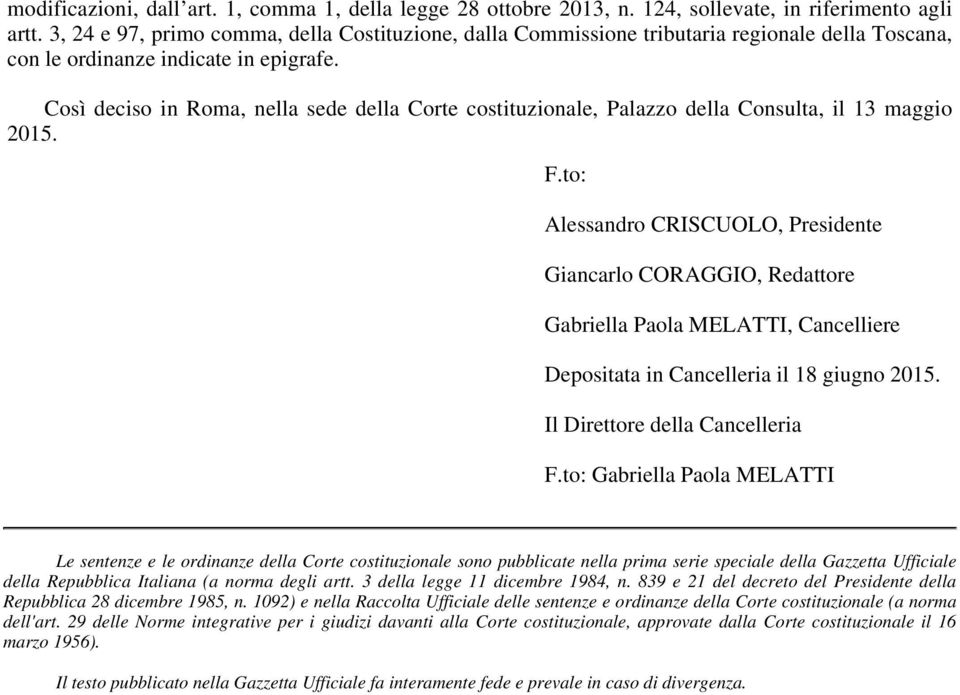 modificazioni, dall'art. 1, comma 1, della legge 28 ottobre 2013, n. 124, sollevate, in riferimento agli artt. 3, 24 e 97, primo comma, della Costituzione, dalla Commissione tributaria regionale della Toscana, con le ordinanze indicate in epigrafe.

Così deciso in Roma, nella sede della Corte costituzionale, Palazzo della Consulta, il 13 maggio 2015.

F.to:

Alessandro CRISCUOLO, Presidente

Giancarlo CORAGGIO, Redattore

Gabriella Paola MELATTI, Cancelliere

Depositata in Cancelleria il 18 giugno 2015.

Il Direttore della Cancelleria

F.to: Gabriella Paola MELATTI

Le sentenze e le ordinanze della Corte costituzionale sono pubblicate nella prima serie speciale della Gazzetta Ufficiale della Repubblica Italiana (a norma degli artt. 3 della legge 11 dicembre 1984, n. 839 e 21 del decreto del Presidente della Repubblica 28 dicembre 1985, n. 1092) e nella Raccolta Ufficiale delle sentenze e ordinanze della Corte costituzionale (a norma dell'art. 29 delle Norme integrative per i giudizi davanti alla Corte costituzionale, approvate dalla Corte costituzionale il 16 marzo 1956).

Il testo pubblicato nella Gazzetta Ufficiale fa interamente fede e prevale in caso di divergenza.